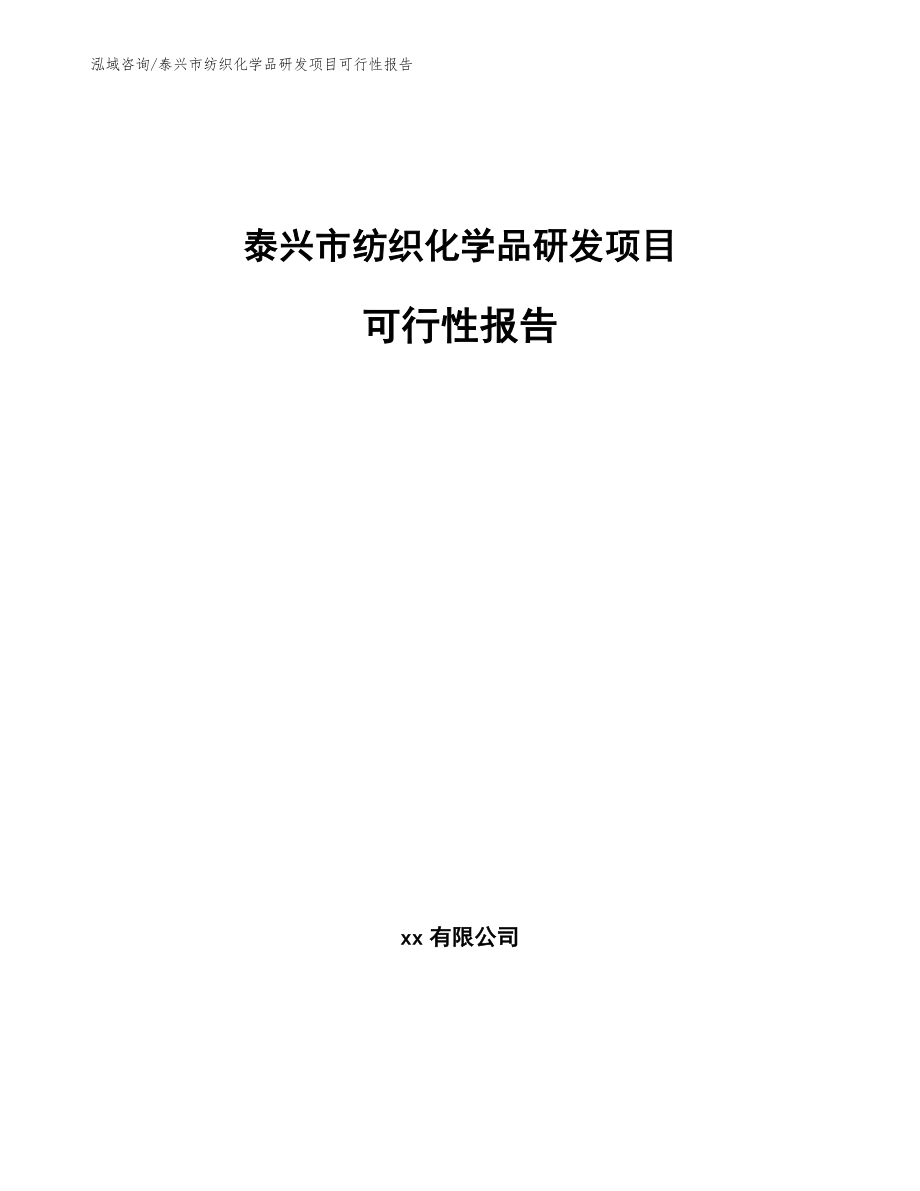 泓域咨询/泰兴市纺织化学品研发项目可行性报告

泰兴市纺织化学品研发项目

可行性报告

xx 有限公司